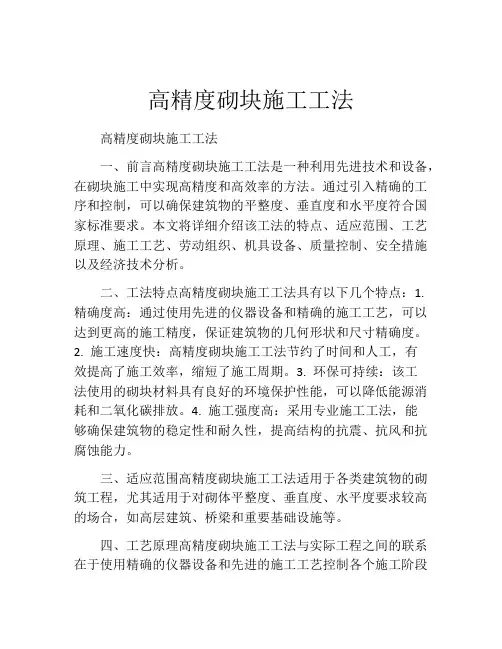 高精度砌块施工工法

高精度砌块施工工法

一、前言高精度砌块施工工法是一种利用先进技术和设备，在砌块施工中实现高精度和高效率的方法。通过引入精确的工序和控制，可以确保建筑物的平整度、垂直度和水平度符合国家标准要求。本文将详细介绍该工法的特点、适应范围、工艺原理、施工工艺、劳动组织、机具设备、质量控制、安全措施以及经济技术分析。

二、工法特点高精度砌块施工工法具有以下几个特点：1. 精确度高：通过使用先进的仪器设备和精确的施工工艺，可以达到更高的施工精度，保证建筑物的几何形状和尺寸精确度。2. 施工速度快：高精度砌块施工工法节约了时间和人工，有效提高了施工效率，缩短了施工周期。3. 环保可持续：该工法使用的砌块材料具有良好的环境保护性能，可以降低能源消耗和二氧化碳排放。4. 施工强度高：采用专业施工工法，能够确保建筑物的稳定性和耐久性，提高结构的抗震、抗风和抗腐蚀能力。

三、适应范围高精度砌块施工工法适用于各类建筑物的砌筑工程，尤其适用于对砌体平整度、垂直度、水平度要求较高的场合，如高层建筑、桥梁和重要基础设施等。

四、工艺原理高精度砌块施工工法与实际工程之间的联系在于使用精确的仪器设备和先进的施工工艺控制各个施工阶段